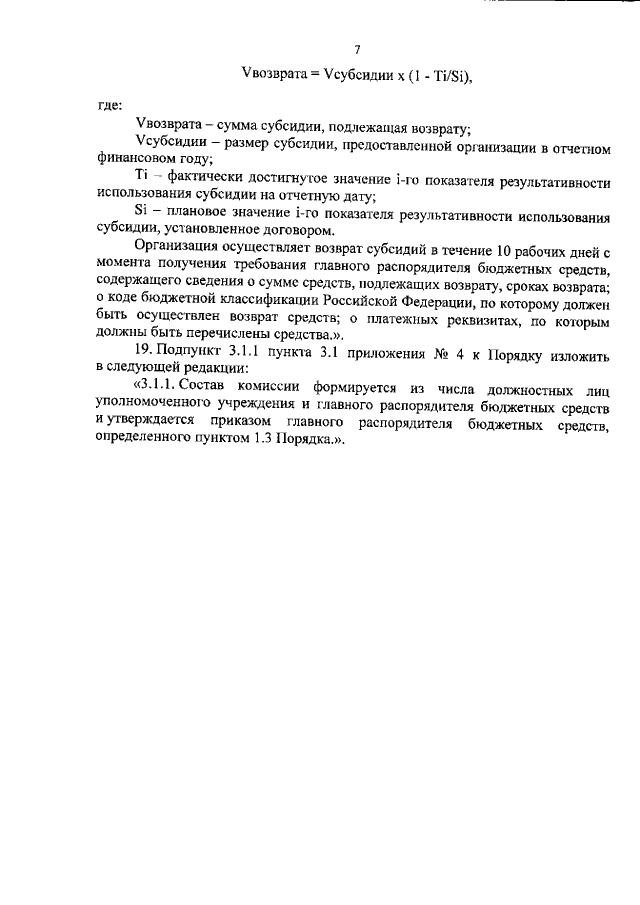 7

Vвозврата = Vсубсидии x (1 - Ti/Si),

где:

Vвозврата – сумма субсидии, подлежащая возврату;

Vсубсидии – размер субсидии, предоставленной организации в отчетном финансовом году;

Ti – фактически достигнутое значение i-го показателя результативности использования субсидии на отчетную дату;

Si – плановое значение i-го показателя результативности использования субсидии, установленное договором.

Организация осуществляет возврат субсидий в течение 10 рабочих дней с момента получения требования главного распорядителя бюджетных средств, содержащего сведения о сумме средств, подлежащих возврату, сроках возврата; о коде бюджетной классификации Российской Федерации, по которому должен быть осуществлен возврат средств; о платежных реквизитах, по которым должны быть перечислены средства.».

19. Подпункт 3.1.1 пункта 3.1 приложения № 4 к Порядку изложить в следующей редакции:

«3.1.1. Состав комиссии формируется из числа должностных лиц уполномоченного учреждения и главного распорядителя бюджетных средств и утверждается приказом главного распорядителя бюджетных средств, определенного пунктом 1.3 Порядка.».